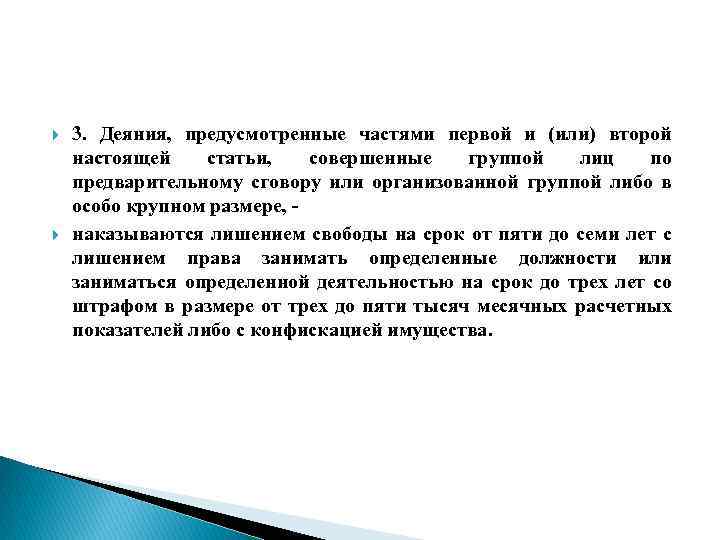 3. Деяния, предусмотренные частями первой и (или) второй настоящей статьи, совершенные группой лиц по предварительному сговору или организованной группой либо в особо крупном размере, -

наказываются лишением свободы на срок от пяти до семи лет с лишением права занимать определенные должности или заниматься определенной деятельностью на срок до трех лет со штрафом в размере от трех до пяти тысяч месячных расчетных показателей либо с конфискацией имущества.